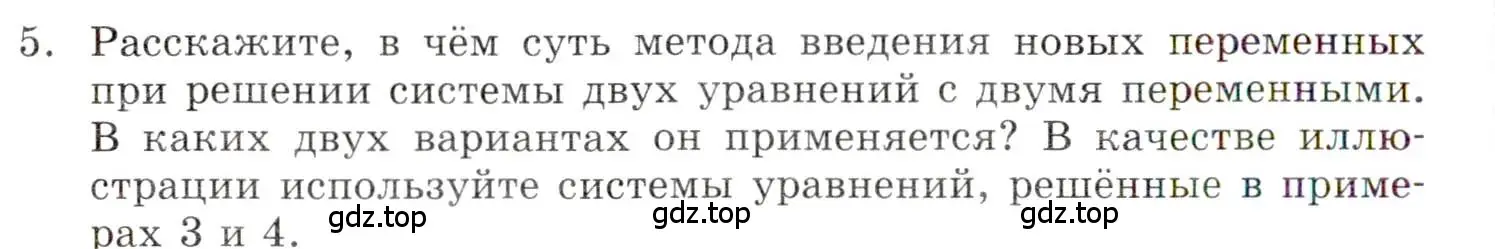 5. Расскажите, в чём суть метода введения новых переменных при решении системы двух уравнений с двумя переменными. В каких двух вариантах он применяется? В качестве иллюстрации используйте системы уравнений, решённые в примерах 3 и 4.

gdz.top gdz.top gdz.top